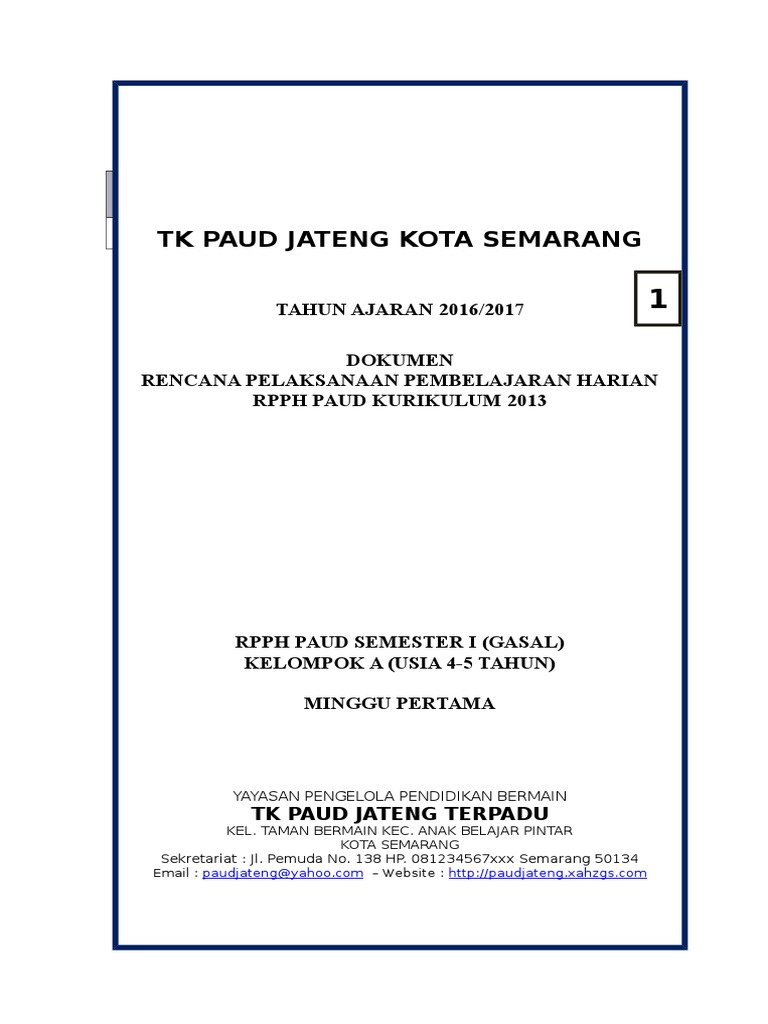 TK PAUD JATENG KOTA SEMARANG

1

TAHUN AJARAN 2016/2017

DOKUMEN
RENCANA PELAKSANAAN PEMBELAJARAN HARIAN
RPPH PAUD KURIKULUM 2013

RPPH PAUD SEMESTER I (GASAL)
KELOMPOK A (USIA 4-5 TAHUN)

MINGGU PERTAMA

YAYASAN PENGELOLA PENDIDIKAN BERMAIN
TK PAUD JATENG TERPADU
KEL. TAMAN BERMAIN KEC. ANAK BELAJAR PINTAR
KOTA SEMARANG
Sekretariat : Jl. Pemuda No. 138 HP. 081234567xxx Semarang 50134
Email : paudjateng@yahoo.com – Website : http://paudjateng.xahzgs.com